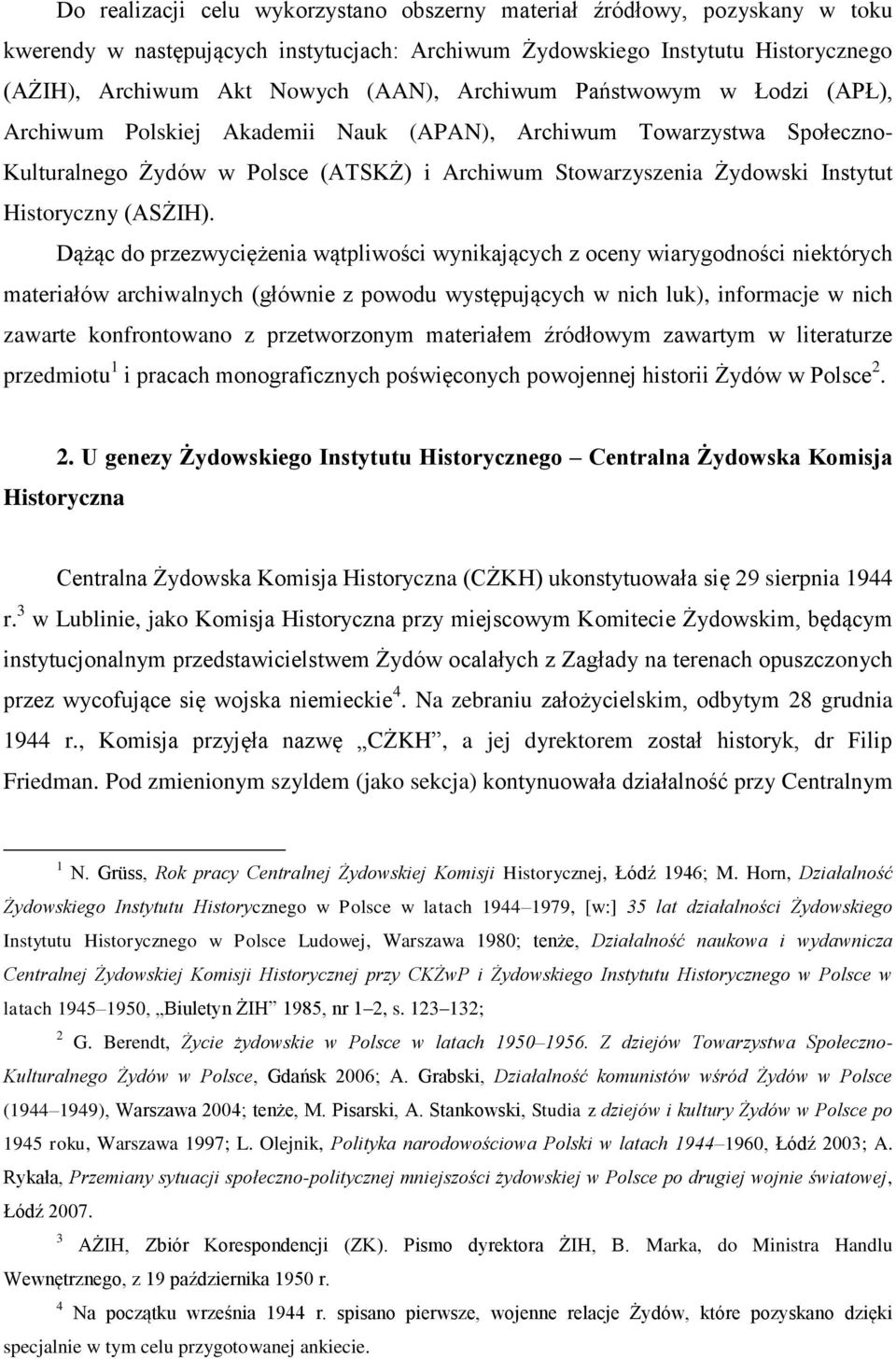 Do realizacji celu wykorzystano obszerny materiał źródłowy, pozyskany w toku kwerendy w następujących instytucjach: Archiwum Żydowskiego Instytutu Historycznego (AŻIH), Archiwum Akt Nowych (AAN), Archiwum Państwowym w Łodzi (APŁ), Archiwum Polskiej Akademii Nauk (APAN), Archiwum Towarzystwa Społeczno-Kulturalnego Żydów w Polsce (ATSKŻ) i Archiwum Stowarzyszenia Żydowski Instytut Historyczny (ASŻIH).

Dążąc do przezwyciężenia wątpliwości wynikających z oceny wiarygodności niektórych materiałów archiwalnych (głównie z powodu występujących w nich luk), informacje w nich zawarte konfrontowano z przetworzonym materiałem źródłowym zawartym w literaturze przedmiotu$^1$ i pracach monograficznych poświęconych powojennej historii Żydów w Polsce$^2$.

2. U genezy Żydowskiego Instytutu Historycznego – Centralna Żydowska Komisja Historyczna

Centralna Żydowska Komisja Historyczna (CŻKH) ukonstytuowała się 29 sierpnia 1944 r.$^3$ w Lublinie, jako Komisja Historyczna przy miejscowym Komitecie Żydowskim, będącym instytucjonalnym przedstawicielstwem Żydów ocalałych z Zagłady na terenach opuszczonych przez wycofujące się wojska niemieckie$^4$. Na zebraniu założycielskim, odbytym 28 grudnia 1944 r., Komisja przyjęła nazwę „CŻKH”, a jej dyrektorem został historyk, dr Filip Friedman. Pod zmienionym szyldem (jako sekcja) kontynuowała działalność przy Centralnym

$^1$ N. Grüss, Rok pracy Centralnej Żydowskiej Komisji Historycznej, Łódź 1946; M. Horn, Działalność Żydowskiego Instytutu Historycznego w Polsce w latach 1944–1979, [w:] 35 lat działalności Żydowskiego Instytutu Historycznego w Polsce Ludowej, Warszawa 1980; tenże, Działalność naukowa i wydawnicza Centralnej Żydowskiej Komisji Historycznej przy CKŻwP i Żydowskiego Instytutu Historycznego w Polsce w latach 1945–1950, „Biuletyn ŻIH” 1985, nr 1–2, s. 123–132;

$^2$ G. Berendt, Życie żydowskie w Polsce w latach 1950–1956. Z dziejów Towarzystwa Społeczno-Kulturalnego Żydów w Polsce, Gdańsk 2006; A. Grabski, Działalność komunistów wśród Żydów w Polsce (1944–1949), Warszawa 2004; tenże, M. Pisarski, A. Stankowski, Studia z dziejów i kultury Żydów w Polsce po 1945 roku, Warszawa 1997; L. Olejnik, Polityka narodowościowa Polski w latach 1944–1960, Łódź 2003; A. Rykała, Przemiany sytuacji społeczno-politycznej mniejszości żydowskiej w Polsce po drugiej wojnie światowej, Łódź 2007.

$^3$ AŻIH, Zbiór Korespondencji (ZK). Pismo dyrektora ŻIH, B. Marka, do Ministra Handlu Wewnętrznego, z 19 października 1950 r.

$^4$ Na początku września 1944 r. spisano pierwsze, wojenne relacje Żydów, które pozyskano dzięki specjalnie w tym celu przygotowanej ankiecie.